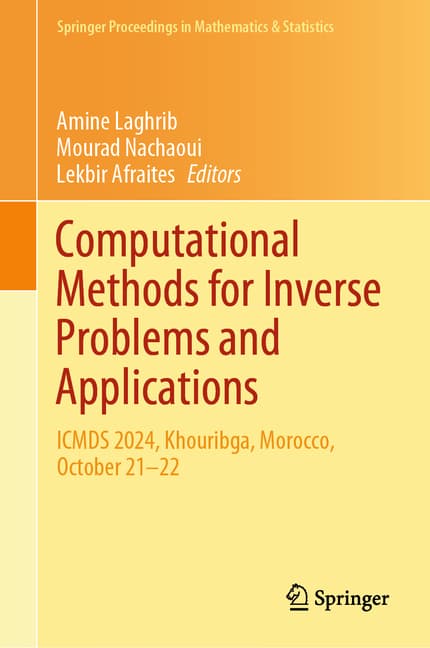 Springer Proceedings in Mathematics & Statistics

Amine Laghrib
Mourad Nachaoui
Lekbir Afraites Editors

Computational Methods for Inverse Problems and Applications

ICMDS 2024, Khouribga, Morocco, October 21–22

Springer